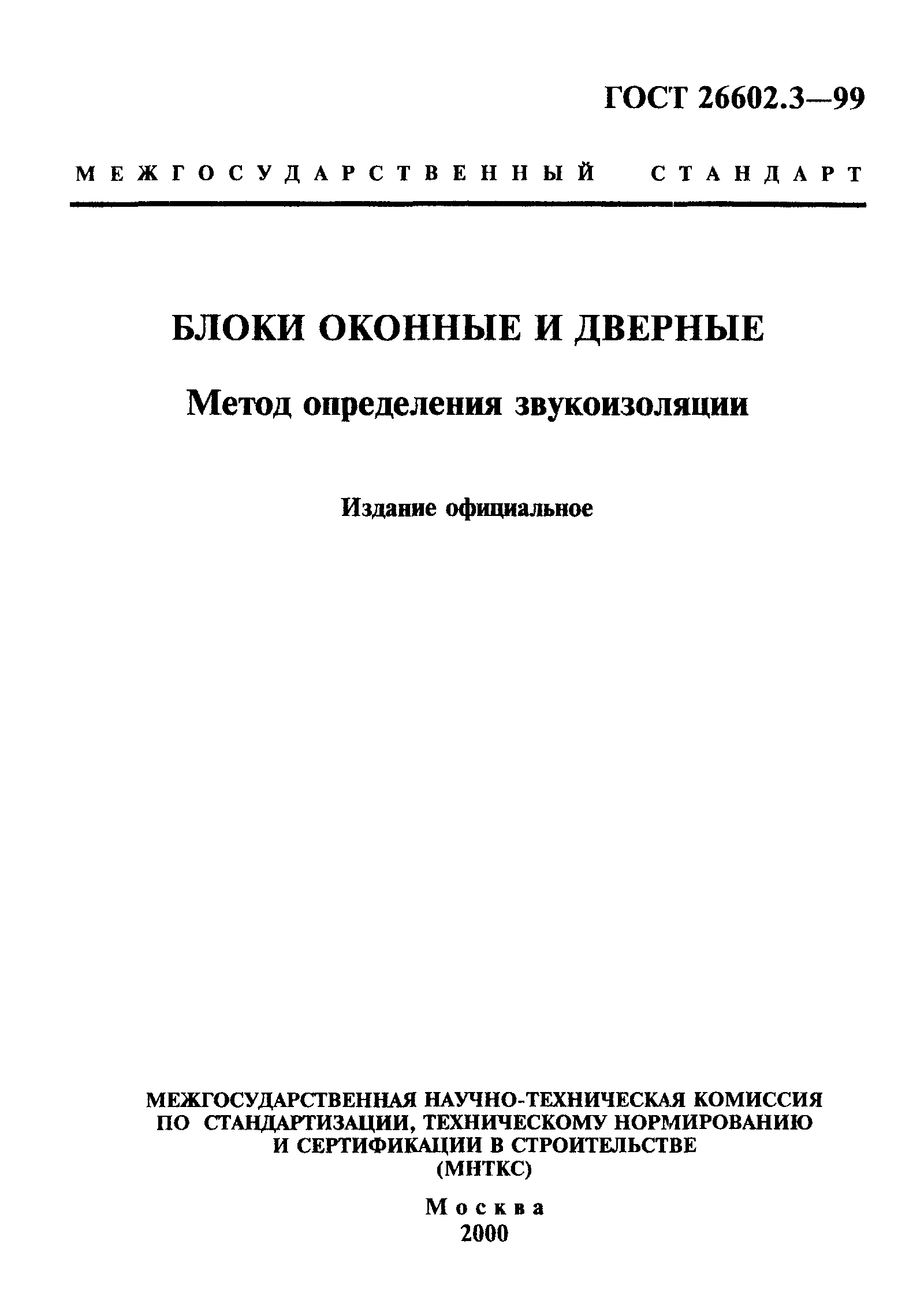 ГОСТ 26602.3—99

МЕЖГОСУДАРСТВЕННЫЙ СТАНДАРТ

БЛОКИ ОКОННЫЕ И ДВЕРНЫЕ

Метод определения звукоизоляции

Издание официальное

МЕЖГОСУДАРСТВЕННАЯ НАУЧНО-ТЕХНИЧЕСКАЯ КОМИССИЯ ПО СТАНДАРТИЗАЦИИ, ТЕХНИЧЕСКОМУ НОРМИРОВАНИЮ И СЕРТИФИКАЦИИ В СТРОИТЕЛЬСТВЕ (МНТКС)

Москва
2000